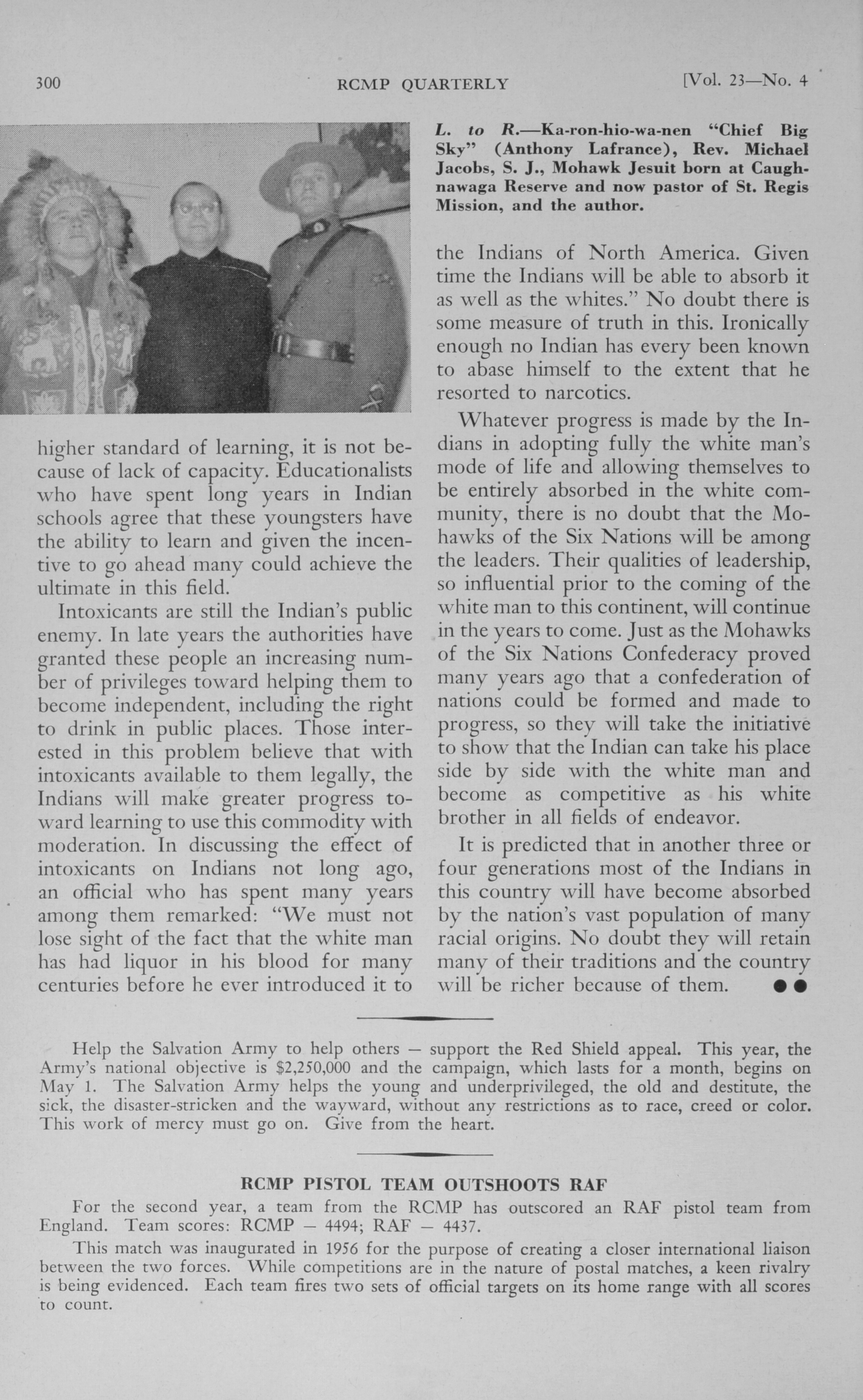 300 RCMP QUARTERLY [Vol. 23—No. 4

L. to R.—Ka-ron-hio-wa-nen "Chief Big Sky" (Anthony Lafrance), Rev. Michael Jacobs, S. J., Mohawk Jesuit born at Caughnawaga Reserve and now pastor of St. Regis Mission, and the author.

higher standard of learning, it is not because of lack of capacity. Educationalists who have spent long years in Indian schools agree that these youngsters have the ability to learn and given the incentive to go ahead many could achieve the ultimate in this field.

Intoxicants are still the Indian's public enemy. In late years the authorities have granted these people an increasing number of privileges toward helping them to become independent, including the right to drink in public places. Those interested in this problem believe that with intoxicants available to them legally, the Indians will make greater progress toward learning to use this commodity with moderation. In discussing the effect of intoxicants on Indians not long ago, an official who has spent many years among them remarked: "We must not lose sight of the fact that the white man has had liquor in his blood for many centuries before he ever introduced it to the Indians of North America. Given time the Indians will be able to absorb it as well as the whites." No doubt there is some measure of truth in this. Ironically enough no Indian has every been known to abase himself to the extent that he resorted to narcotics.

Whatever progress is made by the Indians in adopting fully the white man's mode of life and allowing themselves to be entirely absorbed in the white community, there is no doubt that the Mohawks of the Six Nations will be among the leaders. Their qualities of leadership, so influential prior to the coming of the white man to this continent, will continue in the years to come. Just as the Mohawks of the Six Nations Confederacy proved many years ago that a confederation of nations could be formed and made to progress, so they will take the initiative to show that the Indian can take his place side by side with the white man and become as competitive as his white brother in all fields of endeavor.

It is predicted that in another three or four generations most of the Indians in this country will have become absorbed by the nation's vast population of many racial origins. No doubt they will retain many of their traditions and the country will be richer because of them. ●●

Help the Salvation Army to help others — support the Red Shield appeal. This year, the Army's national objective is $2,250,000 and the campaign, which lasts for a month, begins on May 1. The Salvation Army helps the young and underprivileged, the old and destitute, the sick, the disaster-stricken and the wayward, without any restrictions as to race, creed or color. This work of mercy must go on. Give from the heart.

RCMP PISTOL TEAM OUTSHOOTS RAF

For the second year, a team from the RCMP has outscored an RAF pistol team from England. Team scores: RCMP — 4494; RAF — 4437.

This match was inaugurated in 1956 for the purpose of creating a closer international liaison between the two forces. While competitions are in the nature of postal matches, a keen rivalry is being evidenced. Each team fires two sets of official targets on its home range with all scores to count.